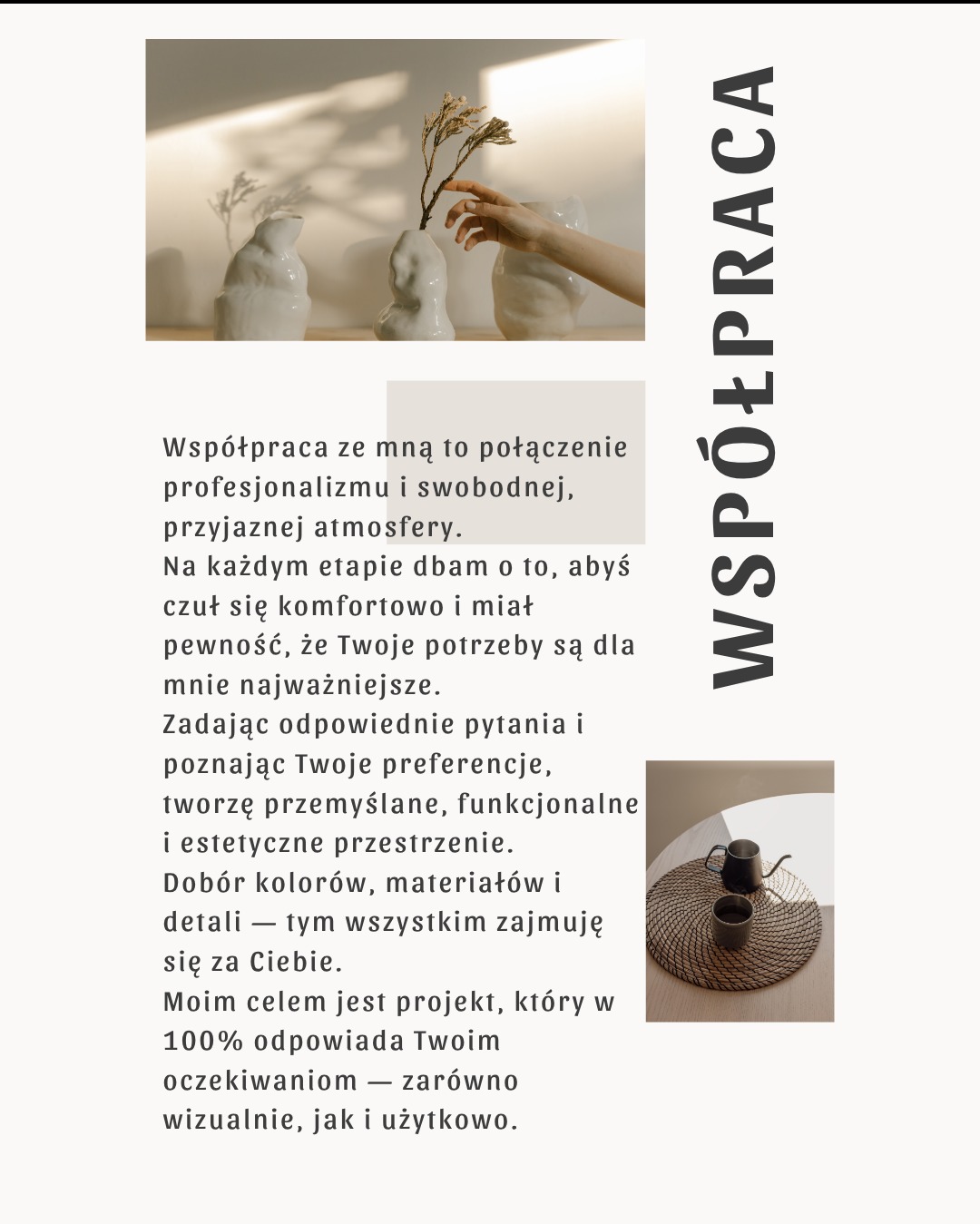 WSPÓŁPRACA

Współpraca ze mną to połączenie profesjonalizmu i swobodnej, przyjaznej atmosfery.
Na każdym etapie dbam o to, abyś czuł się komfortowo i miał pewność, że Twoje potrzeby są dla mnie najważniejsze.
Zadając odpowiednie pytania i poznając Twoje preferencje, tworzę przemyślane, funkcjonalne i estetyczne przestrzenie.
Dobór kolorów, materiałów i detali — tym wszystkim zajmuję się za Ciebie.
Moim celem jest projekt, który w 100% odpowiada Twoim oczekiwaniom — zarówno wizualnie, jak i użytkowo.